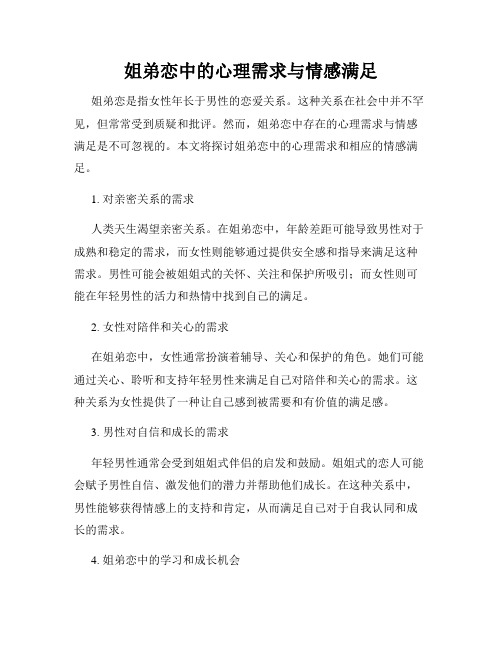 姐弟恋中的心理需求与情感满足

姐弟恋是指女性年长于男性的恋爱关系。这种关系在社会中并不罕见，但常常受到质疑和批评。然而，姐弟恋中存在的心理需求与情感满足是不可忽视的。本文将探讨姐弟恋中的心理需求和相应的情感满足。

1. 对亲密关系的需求

人类天生渴望亲密关系。在姐弟恋中，年龄差距可能导致男性对于成熟和稳定的需求，而女性则能够通过提供安全感和指导来满足这种需求。男性可能会被姐姐式的关怀、关注和保护所吸引；而女性则可能在年轻男性的活力和热情中找到自己的满足。

2. 女性对陪伴和关心的需求

在姐弟恋中，女性通常扮演着辅导、关心和保护的角色。她们可能通过关心、聆听和支持年轻男性来满足自己对陪伴和关心的需求。这种关系为女性提供了一种让自己感到被需要和有价值的满足感。

3. 男性对自信和成长的需求

年轻男性通常会受到姐姐式伴侣的启发和鼓励。姐姐式的恋人可能会赋予男性自信、激发他们的潜力并帮助他们成长。在这种关系中，男性能够获得情感上的支持和肯定，从而满足自己对于自我认同和成长的需求。

4. 姐弟恋中的学习和成长机会